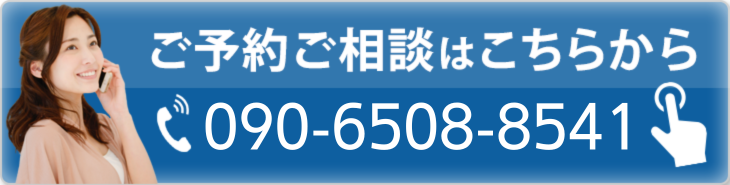 ご予約ご相談はこちらから

090-6508-8541